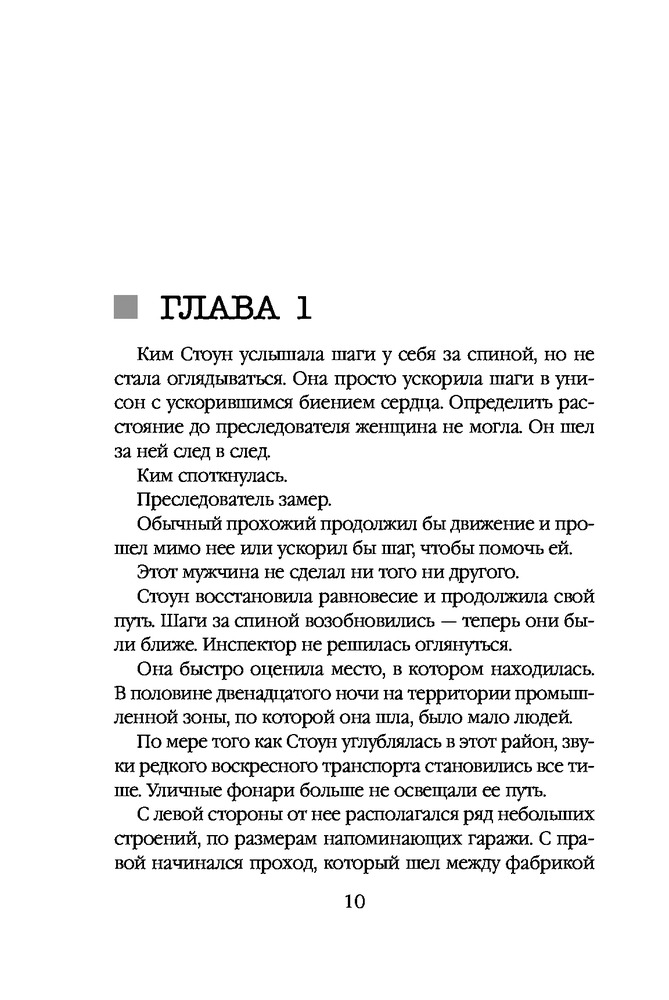 ГЛАВА 1

Ким Стоун услышала шаги у себя за спиной, но не стала оглядываться. Она просто ускорила шаги в унисон с ускорившимся биением сердца. Определить расстояние до преследователя женщина не могла. Он шел за ней след в след.

Ким споткнулась.

Преследователь замер.

Обычный прохожий продолжил бы движение и прошел мимо нее или ускорил бы шаг, чтобы помочь ей.

Этот мужчина не сделал ни того ни другого.

Стоун восстановила равновесие и продолжила свой путь. Шаги за спиной возобновились — теперь они были ближе. Инспектор не решилась оглянуться.

Она быстро оценила место, в котором находилась. В половине двенадцатого ночи на территории промышленной зоны, по которой она шла, было мало людей.

По мере того как Стоун углублялась в этот район, звуки редкого воскресного транспорта становились все тише. Уличные фонари больше не освещали ее путь.

С левой стороны от нее располагался ряд небольших строений, по размерам напоминающих гаражи. С правой начинался проход, который шел между фабрикой

10